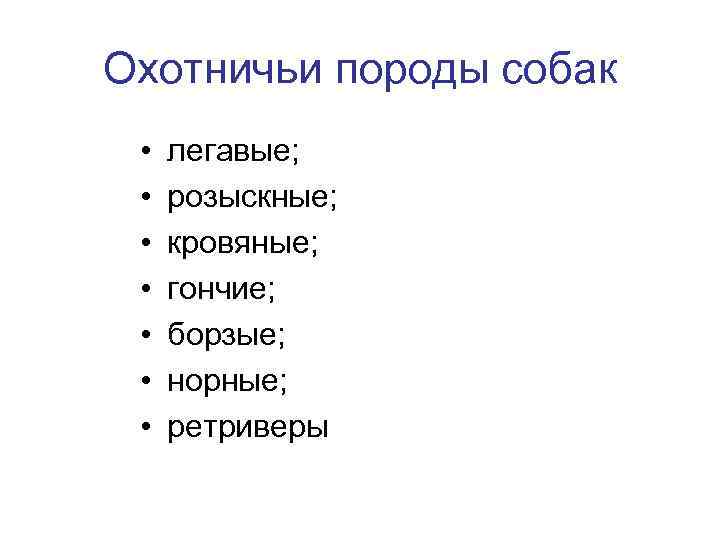 Охотничьи породы собак

• легавые;
• розыскные;
• кровяные;
• гончие;
• борзые;
• норные;
• ретриверы